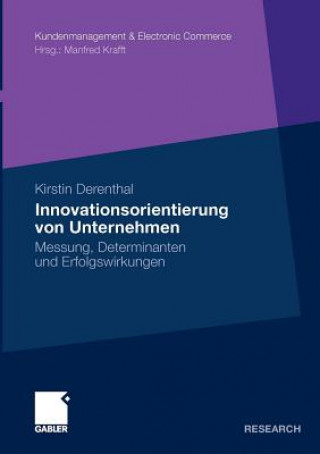 Kundenmanagement & Electronic Commerce
Hrsg.: Manfred Krafft

Kirstin Derenthal

Innovationsorientierung von Unternehmen

Messung, Determinanten und Erfolgswirkungen

GABLER

RESEARCH